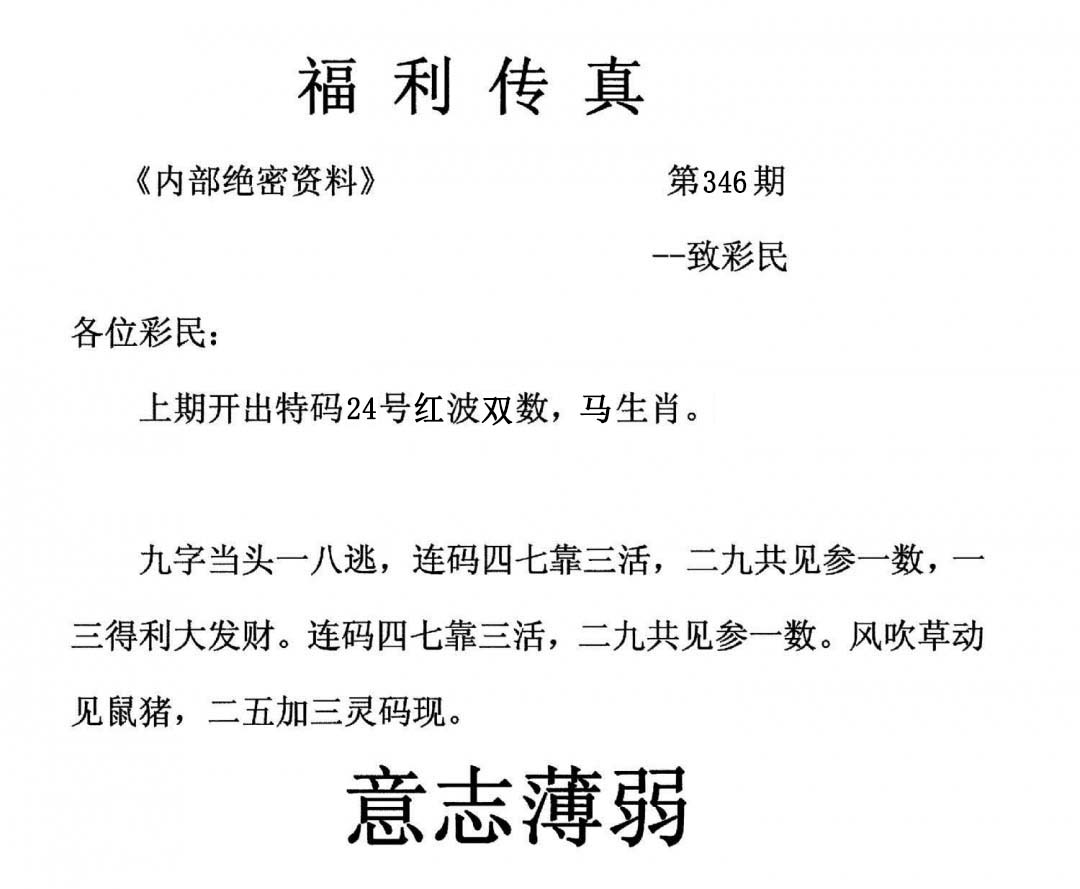 福利传真

《内部绝密资料》 第346期

--致彩民

各位彩民：

上期开出特码24号红波双数，马生肖。

九字当头一八逃，连码四七靠三活，二九共见参一数，一三得利大发财。连码四七靠三活，二九共见参一数。风吹草动见鼠猪，二五加三灵码现。

意志薄弱